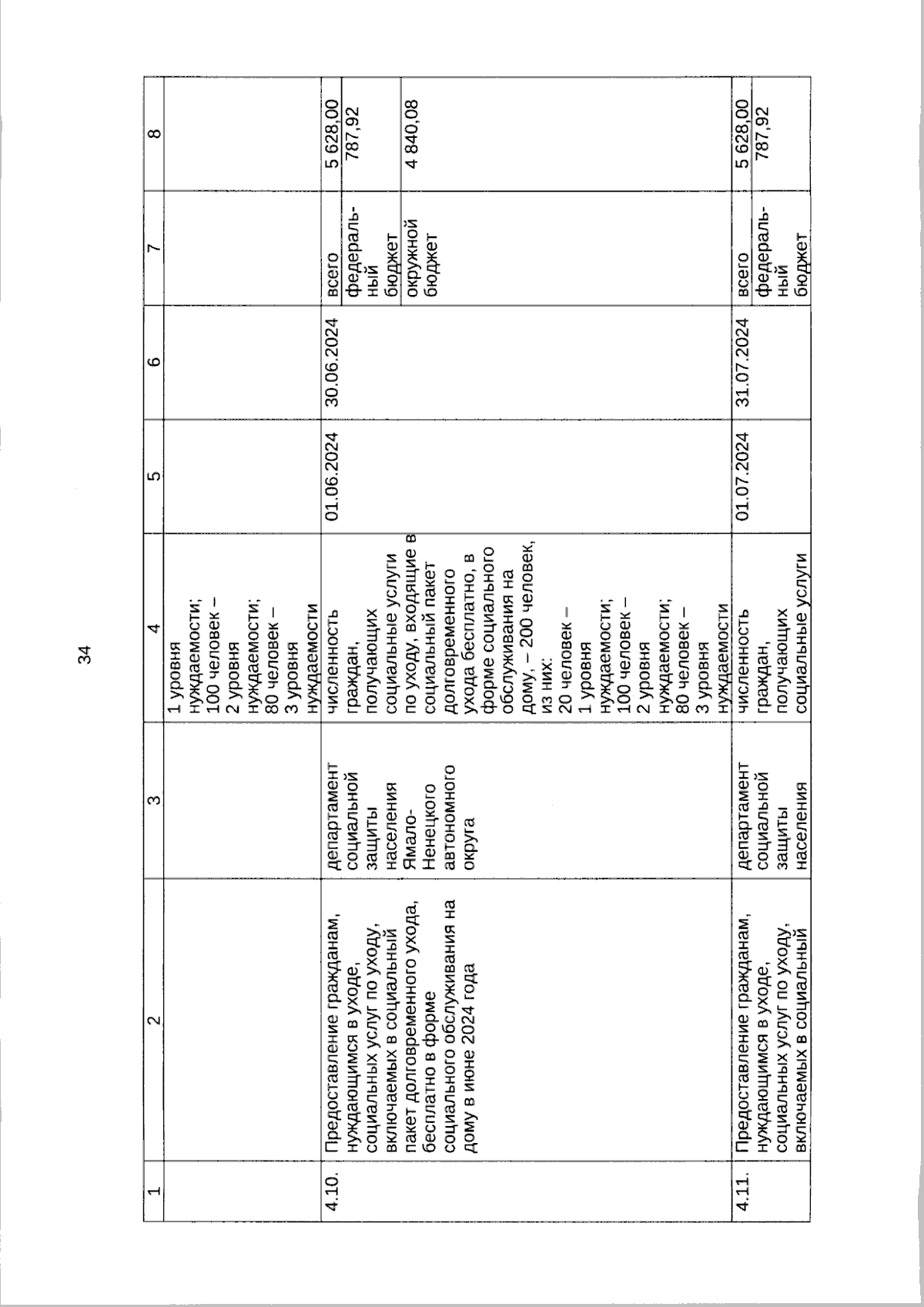 34

| 1 | 2 | 3 | 4 | 5 | 6 | 7 | 8 |
|---|---|---|---|---|---|---|---|
| | | | 1 уровня нуждаемости; 100 человек – 2 уровня нуждаемости; 80 человек – 3 уровня нуждаемости | | | | |
| 4.10. | Предоставление гражданам, нуждающимся в уходе, социальных услуг по уходу, включаемых в социальный пакет долговременного ухода, бесплатно в форме социального обслуживания на дому в июне 2024 года | департамент социальной защиты населения Ямало-Ненецкого автономного округа | численность граждан, получающих социальные услуги по уходу, входящие в социальный пакет долговременного ухода бесплатно, в форме социального обслуживания на дому, – 200 человек, из них: 20 человек – 1 уровня нуждаемости; 100 человек – 2 уровня нуждаемости; 80 человек – 3 уровня нуждаемости | 01.06.2024 | 30.06.2024 | всего | 5 628,00 |
| | | | | | | федеральный бюджет | 787,92 |
| | | | | | | окружной бюджет | 4 840,08 |
| 4.11. | Предоставление гражданам, нуждающимся в уходе, социальных услуг по уходу, включаемых в социальный | департамент социальной защиты населения | численность граждан, получающих социальные услуги | 01.07.2024 | 31.07.2024 | всего | 5 628,00 |
| | | | | | | федеральный бюджет | 787,92 |